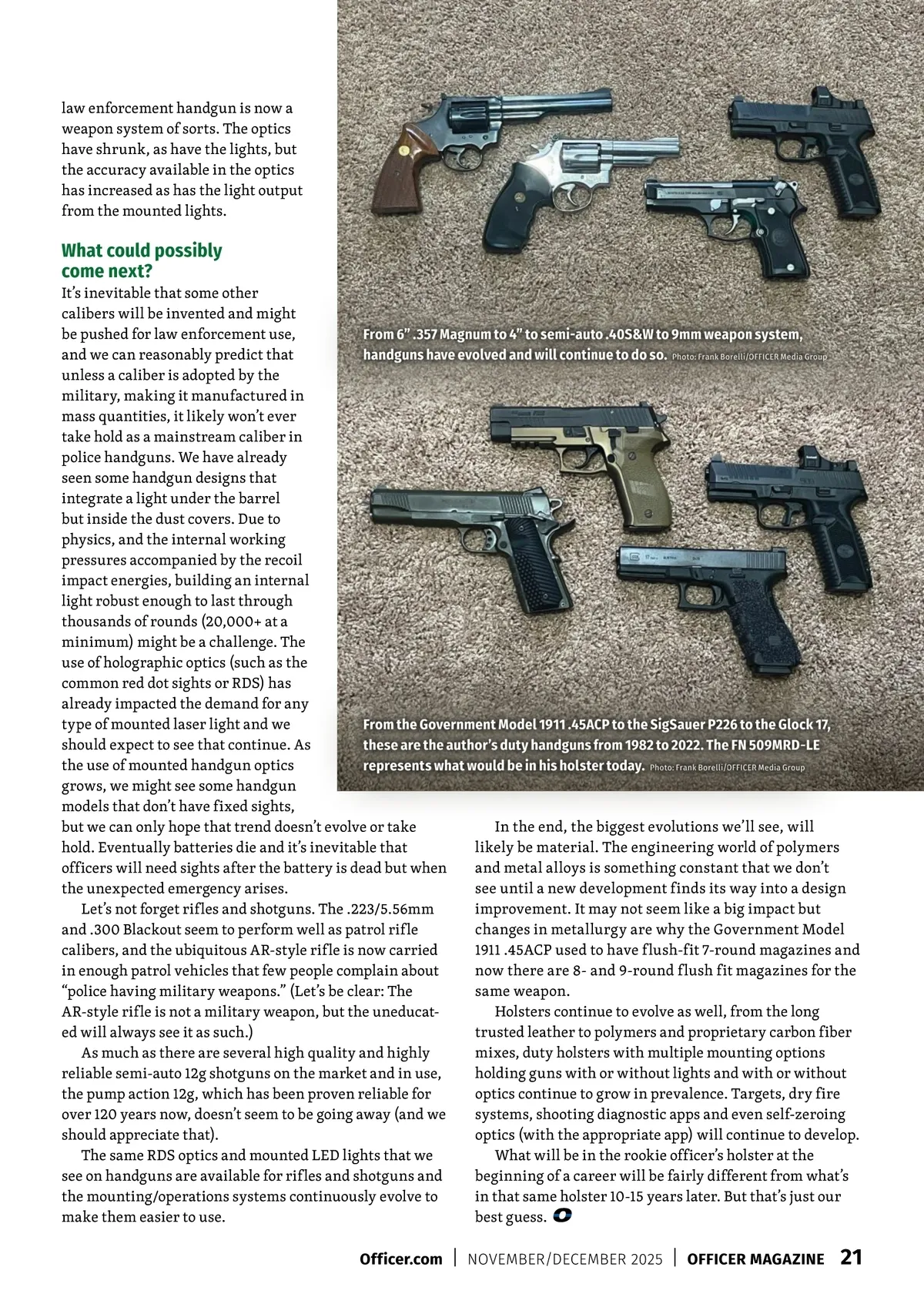 law enforcement handgun is now a weapon system of sorts. The optics have shrunk, as have the lights, but the accuracy available in the optics has increased as has the light output from the mounted lights.

What could possibly come next?

It's inevitable that some other calibers will be invented and might be pushed for law enforcement use, and we can reasonably predict that unless a caliber is adopted by the military, making it manufactured in mass quantities, it likely won't ever take hold as a mainstream caliber in police handguns. We have already seen some handgun designs that integrate a light under the barrel but inside the dust covers. Due to physics, and the internal working pressures accompanied by the recoil impact energies, building an internal light robust enough to last through thousands of rounds (20,000+ at a minimum) might be a challenge. The use of holographic optics (such as the common red dot sights or RDS) has already impacted the demand for any type of mounted laser light and we should expect to see that continue. As the use of mounted handgun optics grows, we might see some handgun models that don't have fixed sights, but we can only hope that trend doesn't evolve or take hold. Eventually batteries die and it's inevitable that officers will need sights after the battery is dead but when the unexpected emergency arises.

Let's not forget rifles and shotguns. The .223/5.56mm and .300 Blackout seem to perform well as patrol rifle calibers, and the ubiquitous AR-style rifle is now carried in enough patrol vehicles that few people complain about "police having military weapons." (Let's be clear: The AR-style rifle is not a military weapon, but the uneducated will always see it as such.)

As much as there are several high quality and highly reliable semi-auto 12g shotguns on the market and in use, the pump action 12g, which has been proven reliable for over 120 years now, doesn't seem to be going away (and we should appreciate that).

The same RDS optics and mounted LED lights that we see on handguns are available for rifles and shotguns and the mounting/operations systems continuously evolve to make them easier to use.

From 6" .357 Magnum to 4" to semi-auto .40S&W to 9mm weapon system, handguns have evolved and will continue to do so. Photo: Frank Borelli/OFFICER Media Group

From the Government Model 1911 .45ACP to the SigSauer P226 to the Glock 17, these are the author's duty handguns from 1982 to 2022. The FN 509MRD-LE represents what would be in his holster today. Photo: Frank Borelli/OFFICER Media Group

In the end, the biggest evolutions we'll see, will likely be material. The engineering world of polymers and metal alloys is something constant that we don't see until a new development finds its way into a design improvement. It may not seem like a big impact but changes in metallurgy are why the Government Model 1911 .45ACP used to have flush-fit 7-round magazines and now there are 8- and 9-round flush fit magazines for the same weapon.

Holsters continue to evolve as well, from the long trusted leather to polymers and proprietary carbon fiber mixes, duty holsters with multiple mounting options holding guns with or without lights and with or without optics continue to grow in prevalence. Targets, dry fire systems, shooting diagnostic apps and even self-zeroing optics (with the appropriate app) will continue to develop.

What will be in the rookie officer's holster at the beginning of a career will be fairly different from what's in that same holster 10-15 years later. But that's just our best guess.

Officer.com | NOVEMBER/DECEMBER 2025 | OFFICER MAGAZINE 21